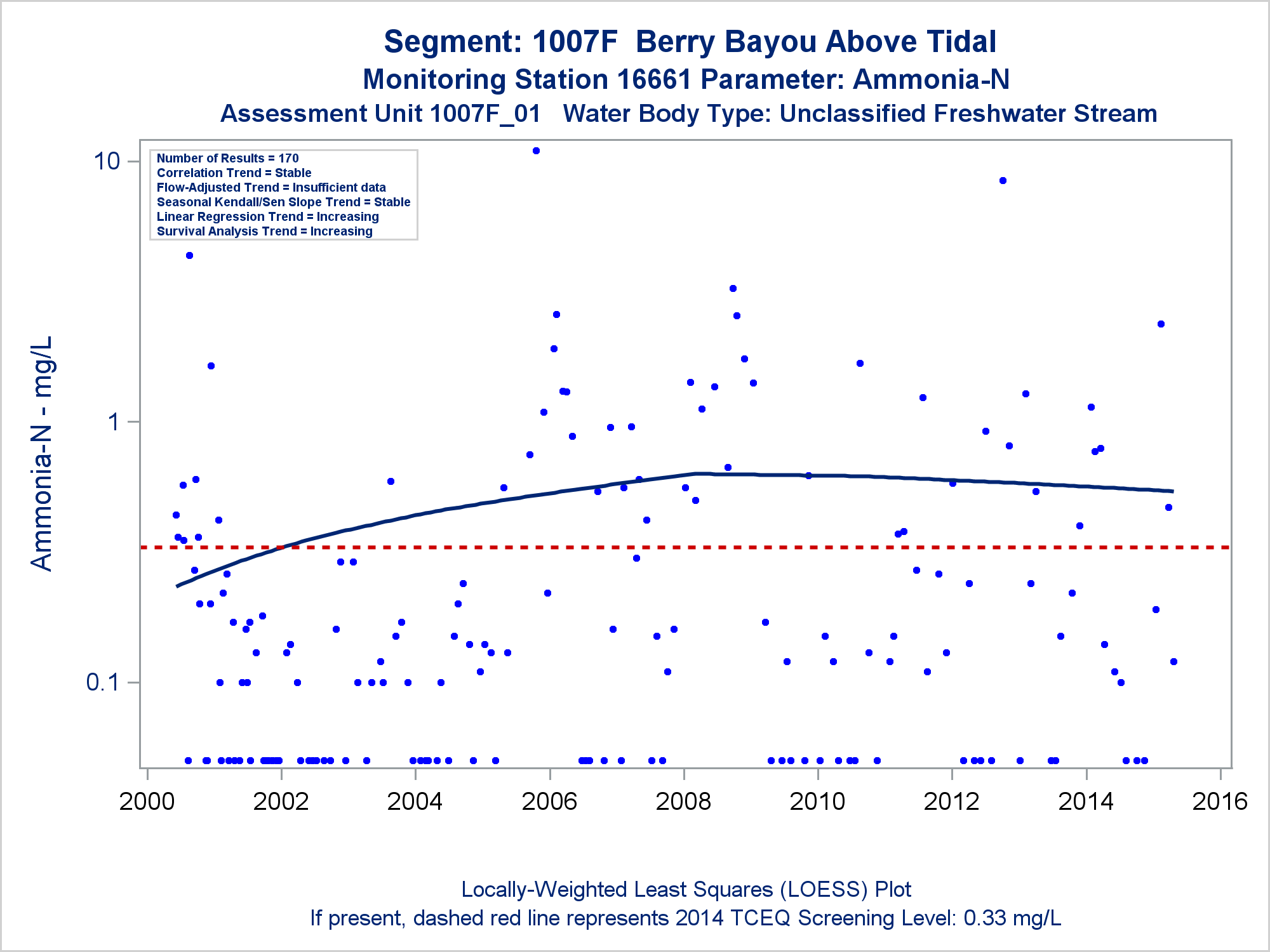 Segment: 1007F Berry Bayou Above Tidal
Monitoring Station 16661 Parameter: Ammonia-N
Assessment Unit 1007F_01 Water Body Type: Unclassified Freshwater Stream

Number of Results = 170
Correlation Trend = Stable
Flow-Adjusted Trend = Insufficient data
Seasonal Kendall/Sen Slope Trend = Stable
Linear Regression Trend = Increasing
Survival Analysis Trend = Increasing

Ammonia-N - mg/L

10
1
0.1

2000 2002 2004 2006 2008 2010 2012 2014 2016

Locally-Weighted Least Squares (LOESS) Plot
If present, dashed red line represents 2014 TCEQ Screening Level: 0.33 mg/L